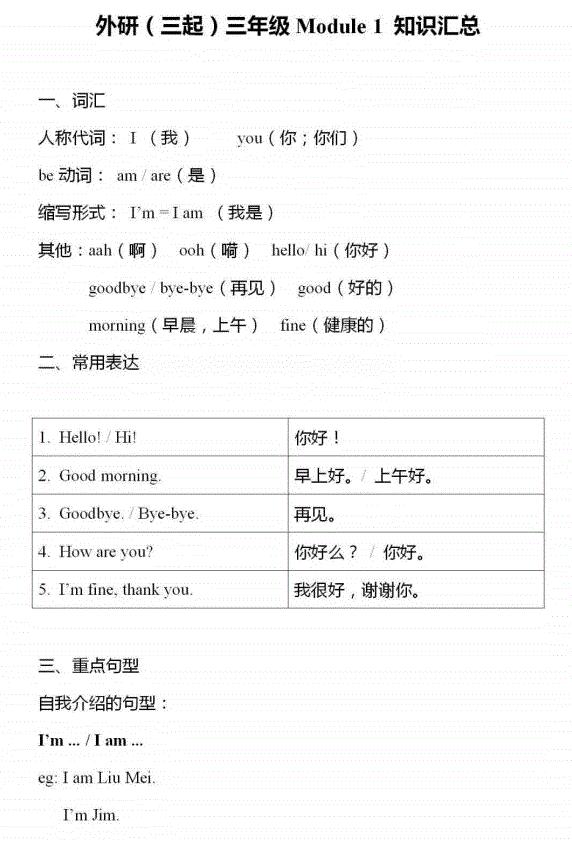 外研（三起）三年级 Module 1 知识汇总

一、词汇

人称代词： I （我）　you（你；你们）

be 动词： am / are（是）

缩写形式： I'm = I am （我是）

其他：aah（啊）　ooh（嗬）　hello/ hi（你好）

goodbye / bye-bye（再见）　good（好的）

morning（早晨，上午）　fine（健康的）

二、常用表达

| 1. Hello! / Hi! | 你好！ |
|---|---|
| 2. Good morning. | 早上好。 / 上午好。 |
| 3. Goodbye. / Bye-bye. | 再见。 |
| 4. How are you? | 你好么？ / 你好。 |
| 5. I'm fine, thank you. | 我很好，谢谢你。 |

三、重点句型

自我介绍的句型：

I'm ... / I am ...

eg: I am Liu Mei.

I'm Jim.